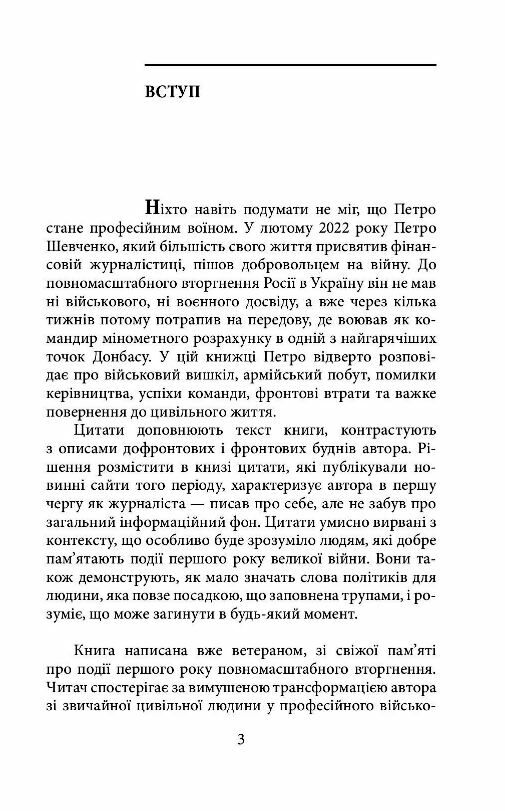 ВСТУП

Ніхто навіть подумати не міг, що Петро стане професійним воїном. У лютому 2022 року Петро Шевченко, який більшість свого життя присвятив фінансовій журналістиці, пішов добровольцем на війну. До повномасштабного вторгнення Росії в Україну він не мав ні військового, ні воєнного досвіду, а вже через кілька тижнів потому потрапив на передову, де воював як командир мінометного розрахунку в одній з найгарячіших точок Донбасу. У цій книжці Петро відверто розповідає про військовий вишкіл, армійський побут, помилки керівництва, успіхи команди, фронтові втрати та важке повернення до цивільного життя.

Цитати доповнюють текст книги, контрастують з описами дофронтових і фронтових буднів автора. Рішення розмістити в книзі цитати, які публікували новинні сайти того періоду, характеризує автора в першу чергу як журналіста — писав про себе, але не забув про загальний інформаційний фон. Цитати умисно вирвані з контексту, що особливо буде зрозуміло людям, які добре пам'ятають події першого року великої війни. Вони також демонструють, як мало значать слова політиків для людини, яка повзе посадкою, що заповнена трупами, і розуміє, що може загинути в будь-який момент.

Книга написана вже ветераном, зі свіжої пам'яті про події першого року повномасштабного вторгнення. Читач спостерігає за вимушеною трансформацією автора зі звичайної цивільної людини у професійного військо-

3